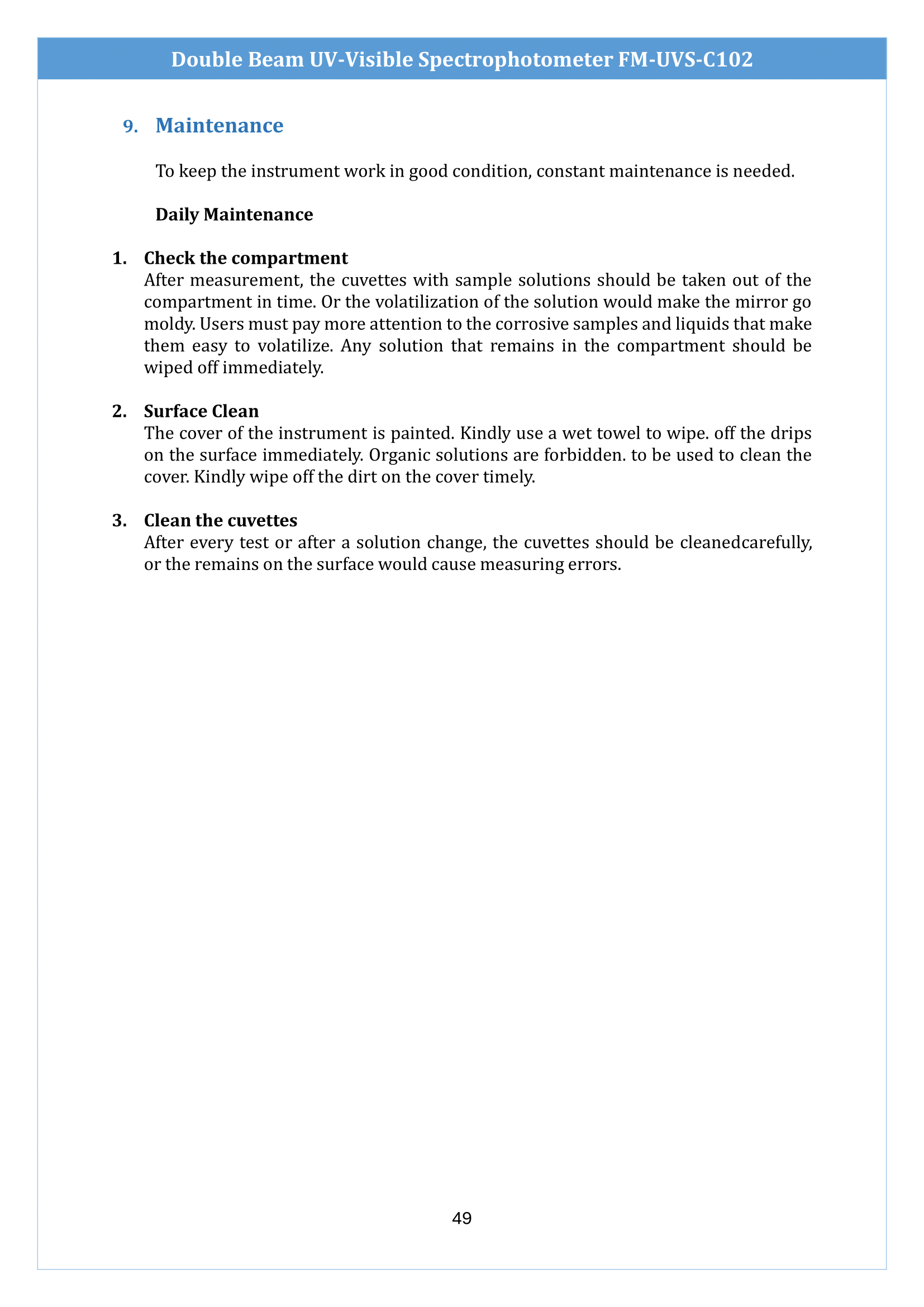 Double Beam UV-Visible Spectrophotometer FM-UVS-C102

9. Maintenance

To keep the instrument work in good condition, constant maintenance is needed.

Daily Maintenance

1. Check the compartment
After measurement, the cuvettes with sample solutions should be taken out of the compartment in time. Or the volatilization of the solution would make the mirror go moldy. Users must pay more attention to the corrosive samples and liquids that make them easy to volatilize. Any solution that remains in the compartment should be wiped off immediately.

2. Surface Clean
The cover of the instrument is painted. Kindly use a wet towel to wipe. off the drips on the surface immediately. Organic solutions are forbidden. to be used to clean the cover. Kindly wipe off the dirt on the cover timely.

3. Clean the cuvettes
After every test or after a solution change, the cuvettes should be cleanedcarefully, or the remains on the surface would cause measuring errors.

49